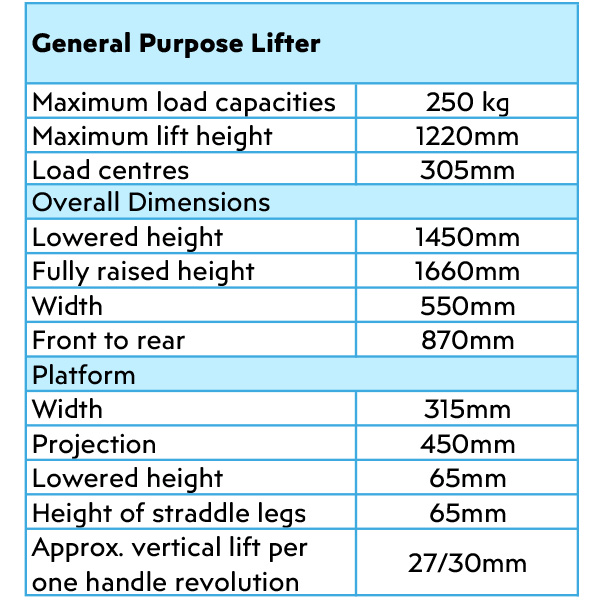 | General Purpose Lifter | |
|---|---|
| Maximum load capacities | 250 kg |
| Maximum lift height | 1220mm |
| Load centres | 305mm |
| Overall Dimensions | |
| Lowered height | 1450mm |
| Fully raised height | 1660mm |
| Width | 550mm |
| Front to rear | 870mm |
| Platform | |
| Width | 315mm |
| Projection | 450mm |
| Lowered height | 65mm |
| Height of straddle legs | 65mm |
| Approx. vertical lift per one handle revolution | 27/30mm |